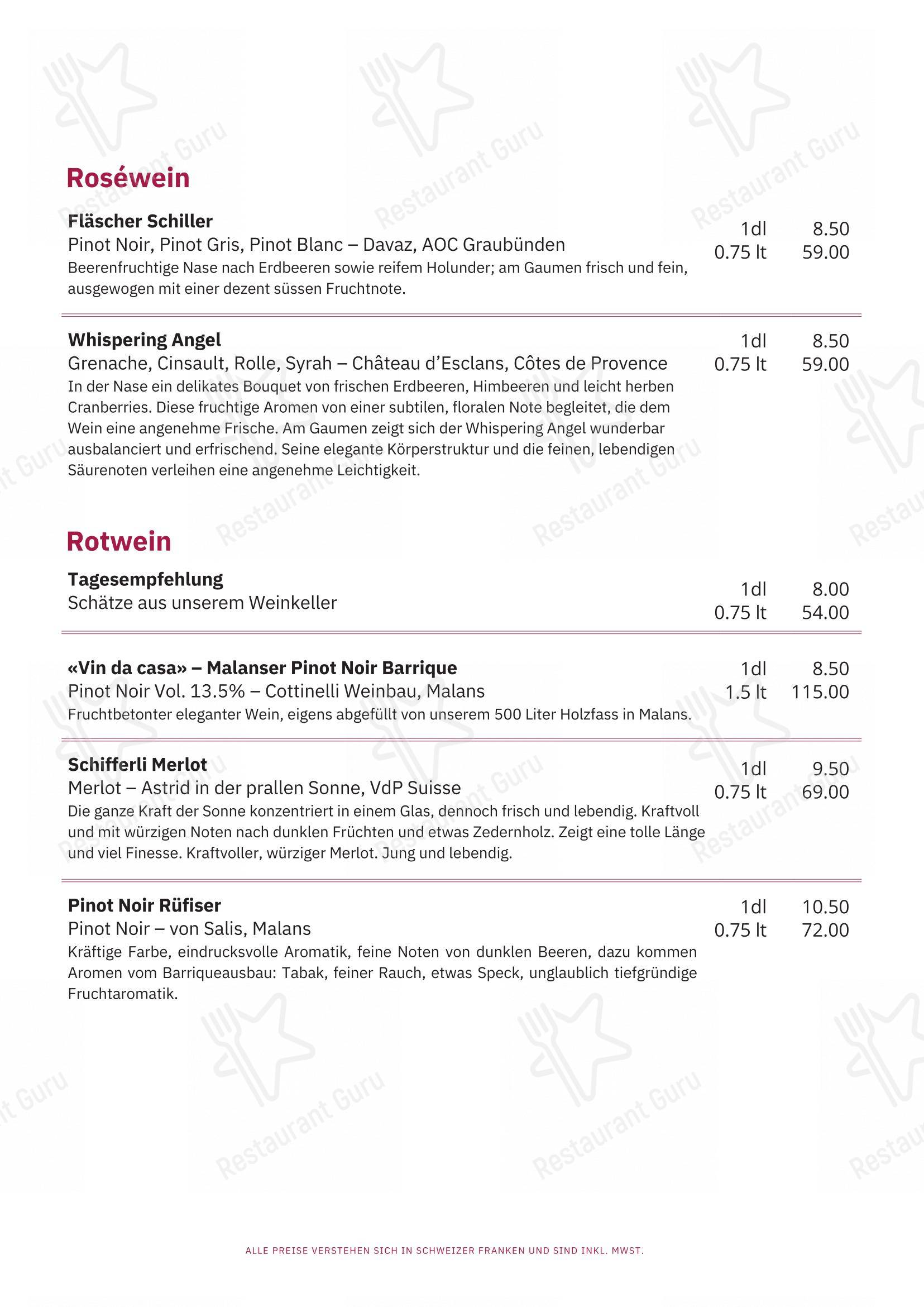 Roséwein

Fläscher Schiller
Pinot Noir, Pinot Gris, Pinot Blanc – Davaz, AOC Graubünden
Beerenfruchtige Nase nach Erdbeeren sowie reifem Holunder; am Gaumen frisch und fein, ausgewogen mit einer dezent süssen Fruchtnote.
1dl 8.50
0.75 lt 59.00

Whispering Angel
Grenache, Cinsault, Rolle, Syrah – Château d'Esclans, Côtes de Provence
In der Nase ein delikates Bouquet von frischen Erdbeeren, Himbeeren und leicht herben Cranberries. Diese fruchtige Aromen von einer subtilen, floralen Note begleitet, die dem Wein eine angenehme Frische. Am Gaumen zeigt sich der Whispering Angel wunderbar ausbalanciert und erfrischend. Seine elegante Körperstruktur und die feinen, lebendigen Säurenoten verleihen eine angenehme Leichtigkeit.
1dl 8.50
0.75 lt 59.00

Rotwein

Tagesempfehlung
Schätze aus unserem Weinkeller
1dl 8.00
0.75 lt 54.00

«Vin da casa» – Malanser Pinot Noir Barrique
Pinot Noir Vol. 13.5% – Cottinelli Weinbau, Malans
Fruchtbetonter eleganter Wein, eigens abgefüllt von unserem 500 Liter Holzfass in Malans.
1dl 8.50
1.5 lt 115.00

Schifferli Merlot
Merlot – Astrid in der prallen Sonne, VdP Suisse
Die ganze Kraft der Sonne konzentriert in einem Glas, dennoch frisch und lebendig. Kraftvoll und mit würzigen Noten nach dunklen Früchten und etwas Zedernholz. Zeigt eine tolle Länge und viel Finesse. Kraftvoller, würziger Merlot. Jung und lebendig.
1dl 9.50
0.75 lt 69.00

Pinot Noir Rüfiser
Pinot Noir – von Salis, Malans
Kräftige Farbe, eindrucksvolle Aromatik, feine Noten von dunklen Beeren, dazu kommen Aromen vom Barriqueausbau: Tabak, feiner Rauch, etwas Speck, unglaublich tiefgründige Fruchtaromatik.
1dl 10.50
0.75 lt 72.00

ALLE PREISE VERSTEHEN SICH IN SCHWEIZER FRANKEN UND SIND INKL. MWST.

Restaurant Guru